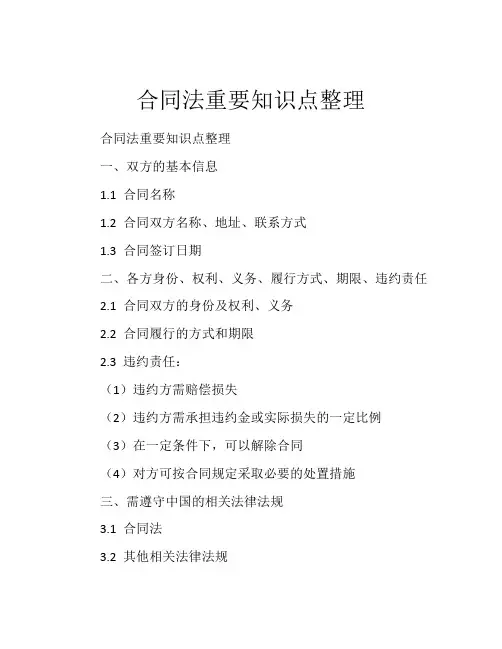 合同法重要知识点整理

合同法重要知识点整理

一、双方的基本信息

1.1 合同名称

1.2 合同双方名称、地址、联系方式

1.3 合同签订日期

二、各方身份、权利、义务、履行方式、期限、违约责任

2.1 合同双方的身份及权利、义务

2.2 合同履行的方式和期限

2.3 违约责任：

（1）违约方需赔偿损失

（2）违约方需承担违约金或实际损失的一定比例

（3）在一定条件下，可以解除合同

（4）对方可按合同规定采取必要的处置措施

三、需遵守中国的相关法律法规

3.1 合同法

3.2 其他相关法律法规